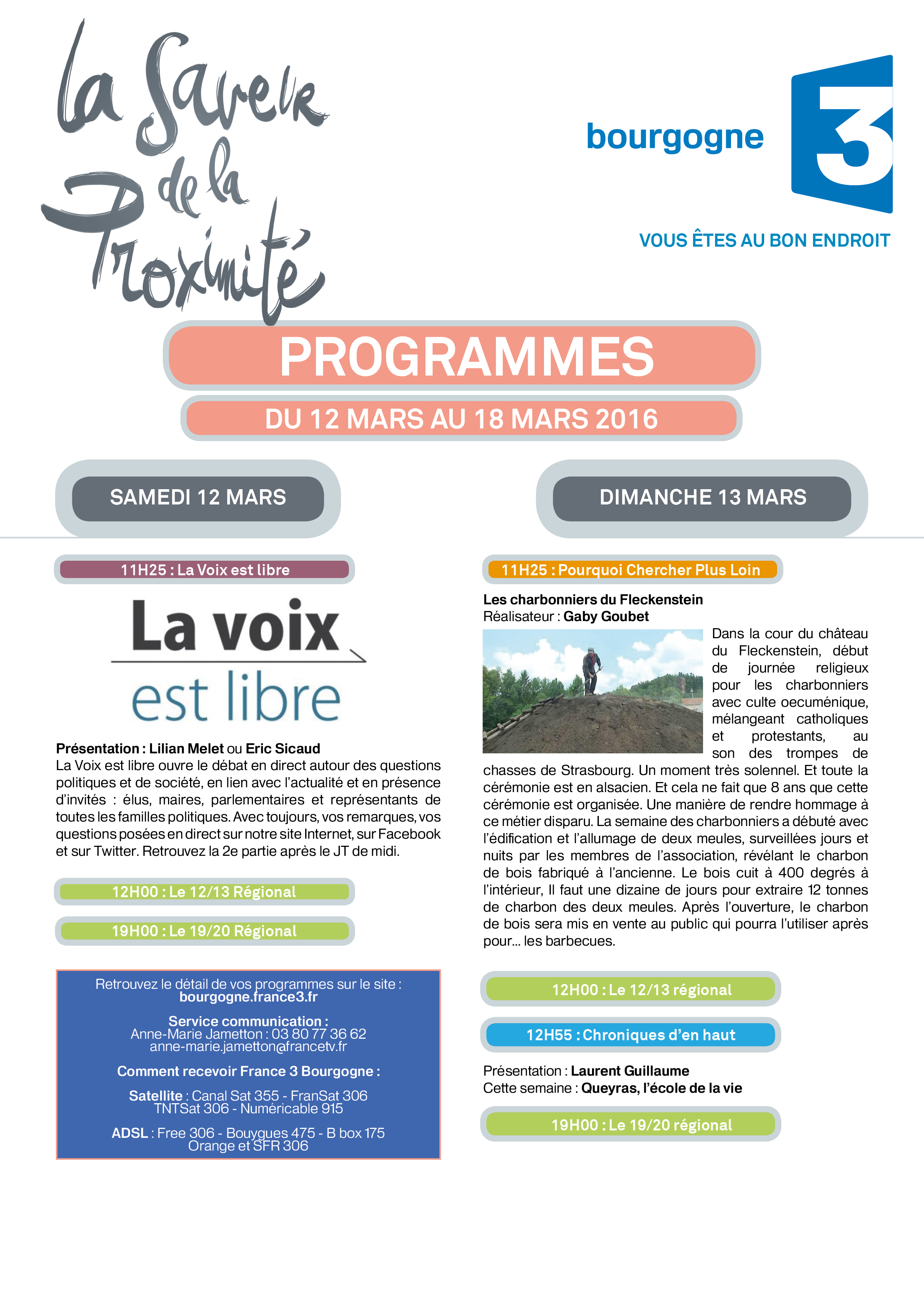 la Saveur de la Proximité

bourgogne 3

VOUS ÊTES AU BON ENDROIT

PROGRAMMES

DU 12 MARS AU 18 MARS 2016

SAMEDI 12 MARS

11H25 : La Voix est libre

La voix est libre

Présentation : Lilian Melet ou Eric Sicaud
La Voix est libre ouvre le débat en direct autour des questions politiques et de société, en lien avec l'actualité et en présence d'invités : élus, maires, parlementaires et représentants de toutes les familles politiques. Avec toujours, vos remarques, vos questions posées en direct sur notre site Internet, sur Facebook et sur Twitter. Retrouvez la 2e partie après le JT de midi.

12H00 : Le 12/13 Régional

19H00 : Le 19/20 Régional

Retrouvez le détail de vos programmes sur le site : bourgogne.france3.fr

Service communication :
Anne-Marie Jametton : 03 80 77 36 62
anne-marie.jametton@francetv.fr

Comment recevoir France 3 Bourgogne :

Satellite : Canal Sat 355 - FranSat 306
TNTSat 306 - Numéricable 915

ADSL : Free 306 - Bouygues 475 - B box 175
Orange et SFR 306

DIMANCHE 13 MARS

11H25 : Pourquoi Chercher Plus Loin

Les charbonniers du Fleckenstein
Réalisateur : Gaby Goubet

Dans la cour du château du Fleckenstein, début de journée religieux pour les charbonniers avec culte oecuménique, mélangeant catholiques et protestants, au son des trompes de chasses de Strasbourg. Un moment très solennel. Et toute la cérémonie est en alsacien. Et cela ne fait que 8 ans que cette cérémonie est organisée. Une manière de rendre hommage à ce métier disparu. La semaine des charbonniers a débuté avec l'édification et l'allumage de deux meules, surveillées jours et nuits par les membres de l'association, révélant le charbon de bois fabriqué à l'ancienne. Le bois cuit à 400 degrés à l'intérieur, Il faut une dizaine de jours pour extraire 12 tonnes de charbon des deux meules. Après l'ouverture, le charbon de bois sera mis en vente au public qui pourra l'utiliser après pour… les barbecues.

12H00 : Le 12/13 régional

12H55 : Chroniques d'en haut

Présentation : Laurent Guillaume
Cette semaine : Queyras, l'école de la vie

19H00 : Le 19/20 régional